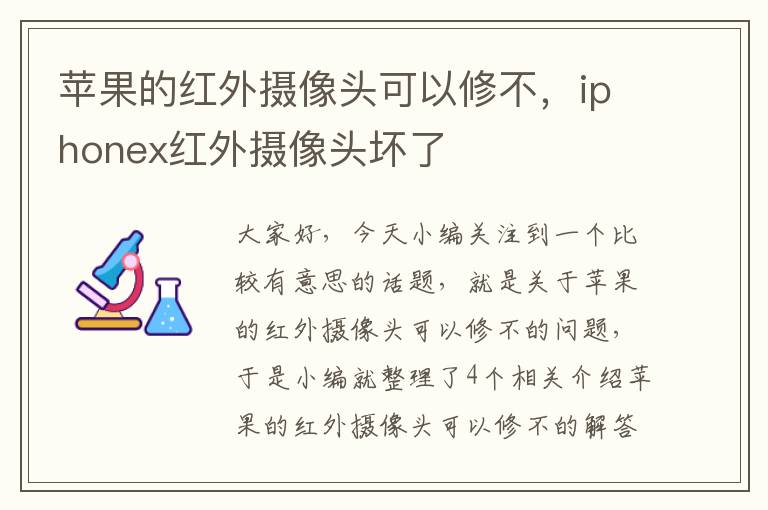 苹果的红外摄像头可以修不，iphonex红外摄像头坏了

大家好，今天小编关注到一个比较有意思的话题，就是关于苹果的红外摄像头可以修不的问题，于是小编就整理了4个相关介绍苹果的红外摄像头可以修不的解答